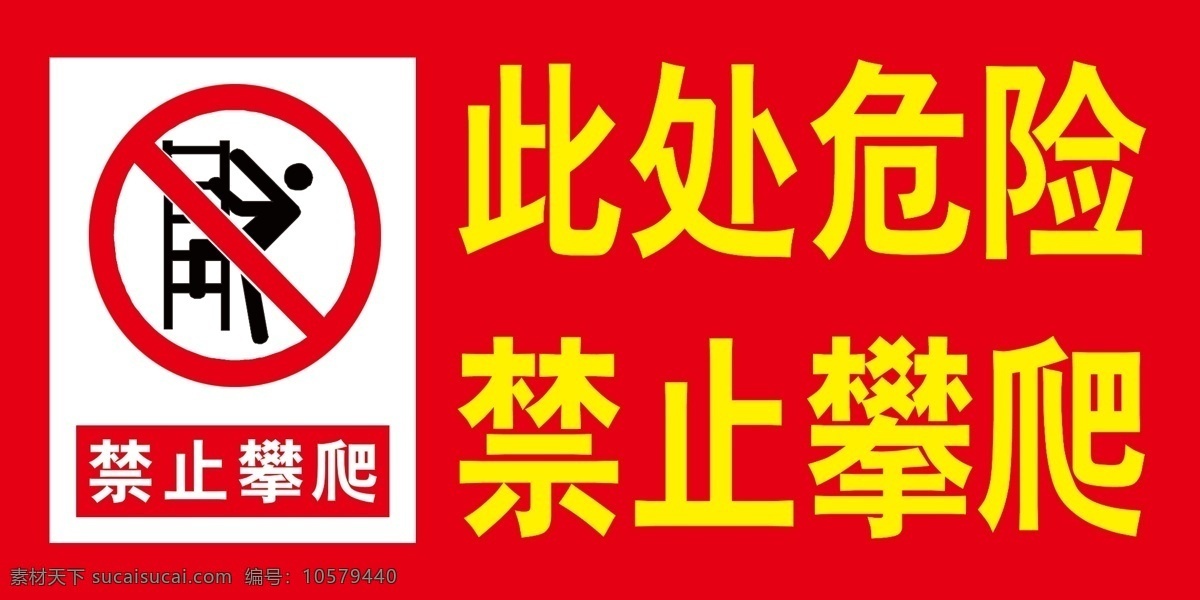 禁止攀爬

此处危险
禁止攀爬

素材天下 sucaisucai.com 编号：10579440